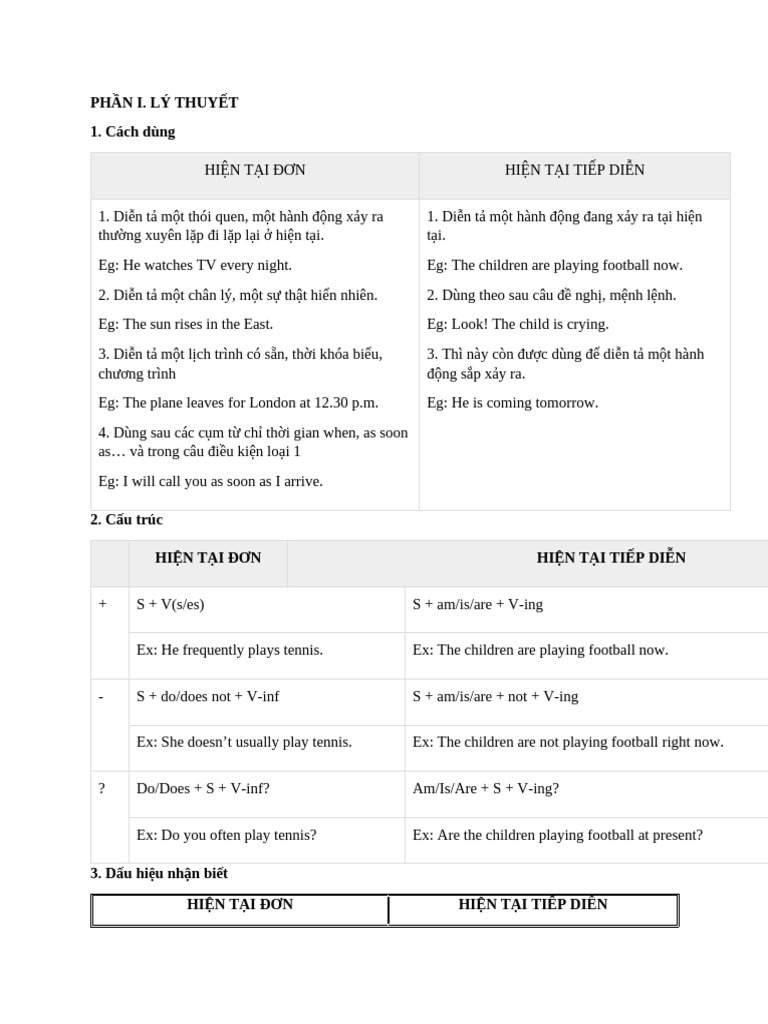 PHẦN I. LÝ THUYẾT

1. Cách dùng

| HIỆN TẠI ĐƠN | HIỆN TẠI TIẾP DIỄN |
|---|---|
| 1. Diễn tả một thói quen, một hành động xảy ra thường xuyên lặp đi lặp lại ở hiện tại. Eg: He watches TV every night. 2. Diễn tả một chân lý, một sự thật hiển nhiên. Eg: The sun rises in the East. 3. Diễn tả một lịch trình có sẵn, thời khóa biểu, chương trình Eg: The plane leaves for London at 12.30 p.m. 4. Dùng sau các cụm từ chỉ thời gian when, as soon as… và trong câu điều kiện loại 1 Eg: I will call you as soon as I arrive. | 1. Diễn tả một hành động đang xảy ra tại hiện tại. Eg: The children are playing football now. 2. Dùng theo sau câu đề nghị, mệnh lệnh. Eg: Look! The child is crying. 3. Thì này còn được dùng để diễn tả một hành động sắp xảy ra. Eg: He is coming tomorrow. |

2. Cấu trúc

| | HIỆN TẠI ĐƠN | HIỆN TẠI TIẾP DIỄN |
|---|---|---|
| + | S + V(s/es) | S + am/is/are + V-ing |
| | Ex: He frequently plays tennis. | Ex: The children are playing football now. |
| - | S + do/does not + V-inf | S + am/is/are + not + V-ing |
| | Ex: She doesn't usually play tennis. | Ex: The children are not playing football right now. |
| ? | Do/Does + S + V-inf? | Am/Is/Are + S + V-ing? |
| | Ex: Do you often play tennis? | Ex: Are the children playing football at present? |

3. Dấu hiệu nhận biết

| HIỆN TẠI ĐƠN | HIỆN TẠI TIẾP DIỄN |
|---|---|